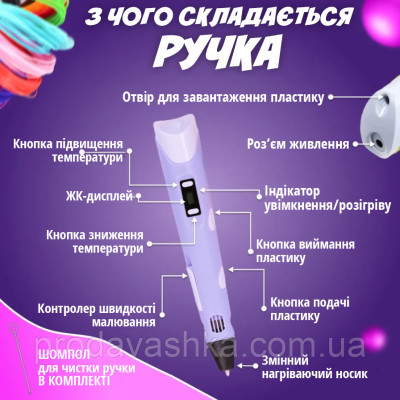 З ЧОГО СКЛАДАЄТЬСЯ
РУЧКА

Отвір для завантаження пластику

Роз'єм живлення

Кнопка підвищення температури

ЖК-дисплей

Індікатор увімкнення/розігріву

Кнопка зниження температури

Кнопка виймання пластику

Контролер швидкості малювання

Кнопка подачі пластику

prodavashka.com.ua

ШОМПОЛ для чистки ручки В КОМПЛЕКТІ

Змінний нагріваючий носик